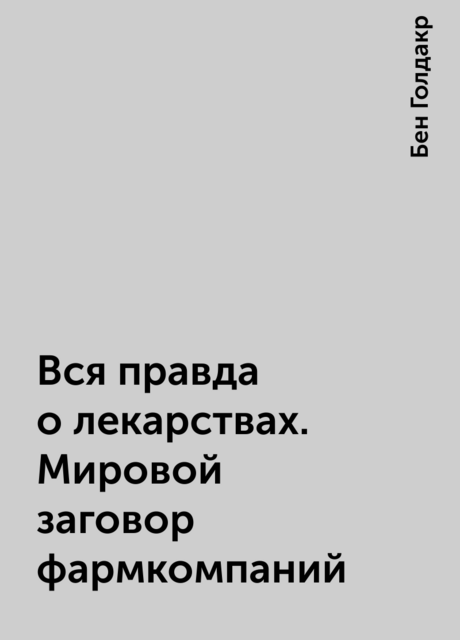 Бен Голдакр

Вся правда о лекарствах. Мировой заговор фармкомпаний